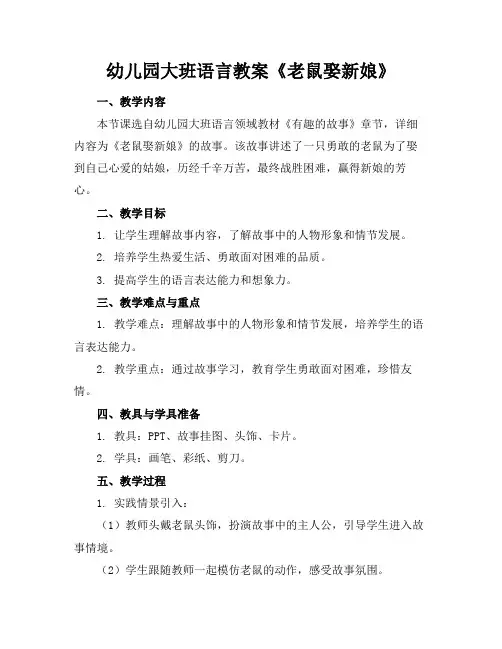 幼儿园大班语言教案《老鼠娶新娘》

一、教学内容

本节课选自幼儿园大班语言领域教材《有趣的故事》章节，详细内容为《老鼠娶新娘》的故事。该故事讲述了一只勇敢的老鼠为了娶到自己心爱的姑娘，历经千辛万苦，最终战胜困难，赢得新娘的芳心。

二、教学目标

1. 让学生理解故事内容，了解故事中的人物形象和情节发展。

2. 培养学生热爱生活、勇敢面对困难的品质。

3. 提高学生的语言表达能力和想象力。

三、教学难点与重点

1. 教学难点：理解故事中的人物形象和情节发展，培养学生的语言表达能力。

2. 教学重点：通过故事学习，教育学生勇敢面对困难，珍惜友情。

四、教具与学具准备

1. 教具：PPT、故事挂图、头饰、卡片。

2. 学具：画笔、彩纸、剪刀。

五、教学过程

1. 实践情景引入：

（1）教师头戴老鼠头饰，扮演故事中的主人公，引导学生进入故事情境。

（2）学生跟随教师一起模仿老鼠的动作，感受故事氛围。